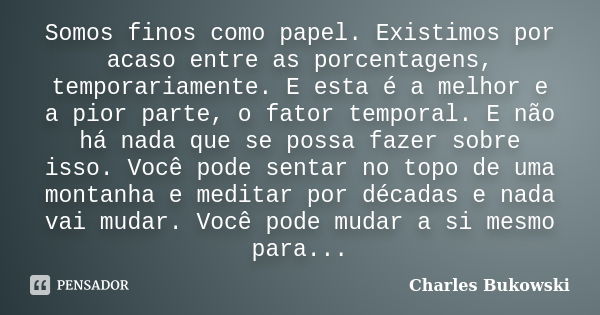 Somos finos como papel. Existimos por acaso entre as porcentagens, temporariamente. E esta é a melhor e a pior parte, o fator temporal. E não há nada que se possa fazer sobre isso. Você pode sentar no topo de uma montanha e meditar por décadas e nada vai mudar. Você pode mudar a si mesmo para...

PENSADOR

Charles Bukowski